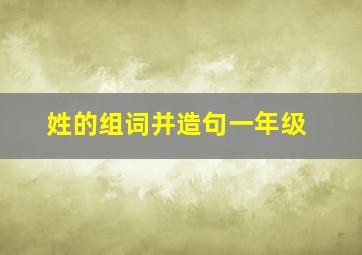 姓的组词并造句一年级